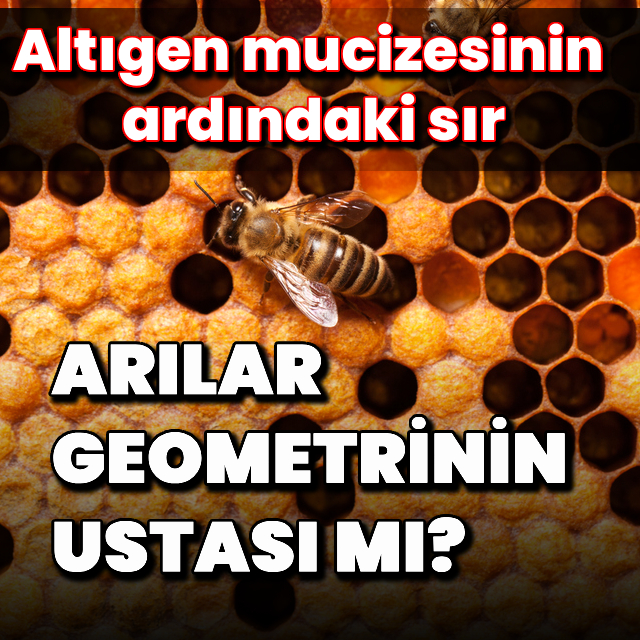 Altıgen mucizesinin ardındaki sır

ARILAR GEOMETRİNİN USTASI MI?